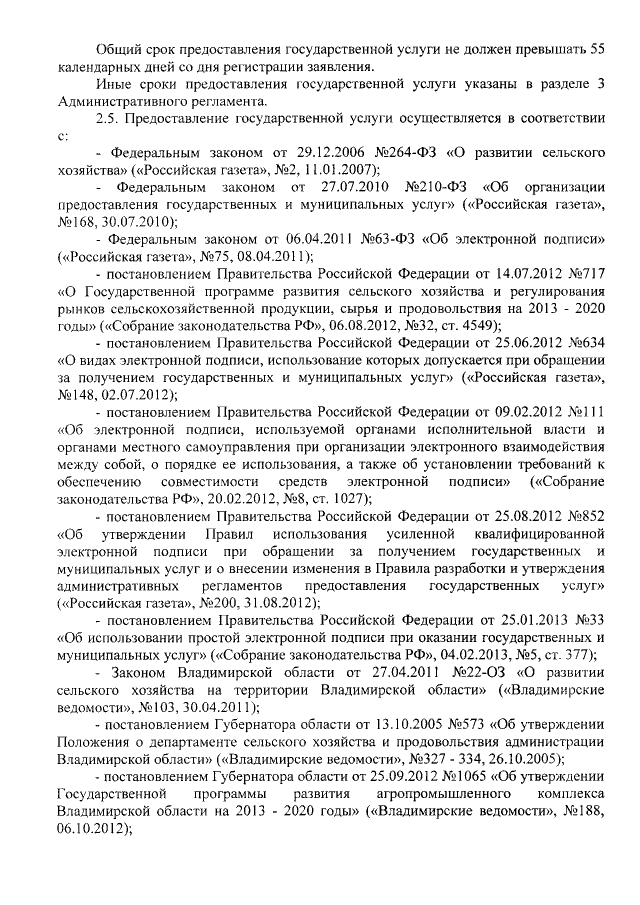 Общий срок предоставления государственной услуги не должен превышать 55 календарных дней со дня регистрации заявления.

Иные сроки предоставления государственной услуги указаны в разделе 3 Административного регламента.

2.5. Предоставление государственной услуги осуществляется в соответствии с:

- Федеральным законом от 29.12.2006 №264-ФЗ «О развитии сельского хозяйства» («Российская газета», №2, 11.01.2007);

- Федеральным законом от 27.07.2010 №210-ФЗ «Об организации предоставления государственных и муниципальных услуг» («Российская газета», №168, 30.07.2010);

- Федеральным законом от 06.04.2011 №63-ФЗ «Об электронной подписи» («Российская газета», №75, 08.04.2011);

- постановлением Правительства Российской Федерации от 14.07.2012 №717 «О Государственной программе развития сельского хозяйства и регулирования рынков сельскохозяйственной продукции, сырья и продовольствия на 2013 - 2020 годы» («Собрание законодательства РФ», 06.08.2012, №32, ст. 4549);

- постановлением Правительства Российской Федерации от 25.06.2012 №634 «О видах электронной подписи, использование которых допускается при обращении за получением государственных и муниципальных услуг» («Российская газета», №148, 02.07.2012);

- постановлением Правительства Российской Федерации от 09.02.2012 №111 «Об электронной подписи, используемой органами исполнительной власти и органами местного самоуправления при организации электронного взаимодействия между собой, о порядке ее использования, а также об установлении требований к обеспечению совместимости средств электронной подписи» («Собрание законодательства РФ», 20.02.2012, №8, ст. 1027);

- постановлением Правительства Российской Федерации от 25.08.2012 №852 «Об утверждении Правил использования усиленной квалифицированной электронной подписи при обращении за получением государственных и муниципальных услуг и о внесении изменения в Правила разработки и утверждения административных регламентов предоставления государственных услуг» («Российская газета», №200, 31.08.2012);

- постановлением Правительства Российской Федерации от 25.01.2013 №33 «Об использовании простой электронной подписи при оказании государственных и муниципальных услуг» («Собрание законодательства РФ», 04.02.2013, №5, ст. 377);

- Законом Владимирской области от 27.04.2011 №22-ОЗ «О развитии сельского хозяйства на территории Владимирской области» («Владимирские ведомости», №103, 30.04.2011);

- постановлением Губернатора области от 13.10.2005 №573 «Об утверждении Положения о департаменте сельского хозяйства и продовольствия администрации Владимирской области» («Владимирские ведомости», №327 - 334, 26.10.2005);

- постановлением Губернатора области от 25.09.2012 №1065 «Об утверждении Государственной программы развития агропромышленного комплекса Владимирской области на 2013 - 2020 годы» («Владимирские ведомости», №188, 06.10.2012);